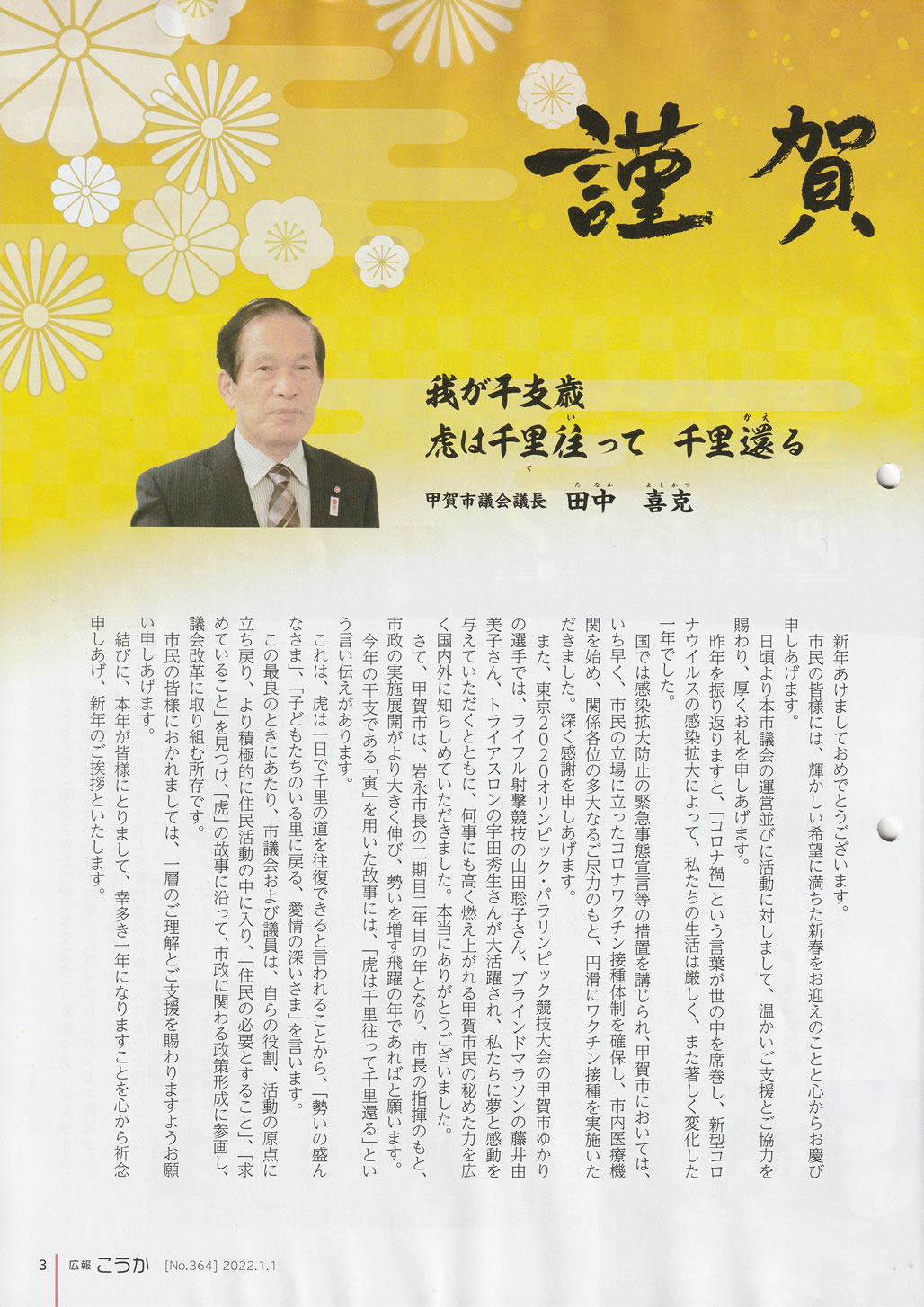 謹賀

我が干支歳
虎は千里往って　千里還る

甲賀市議会議長　田中　喜克

新年あけましておめでとうございます。
市民の皆様には、輝かしい希望に満ちた新春をお迎えのことと心からお慶び申しあげます。
日頃より本市議会の運営並びに活動に対しまして、温かいご支援とご協力を賜わり、厚くお礼を申しあげます。
昨年を振り返りますと、「コロナ禍」という言葉が世の中を席巻し、新型コロナウイルスの感染拡大によって、私たちの生活は厳しく、また著しく変化した一年でした。
国では感染拡大防止の緊急事態宣言等の措置を講じられ、甲賀市においては、いち早く、市民の立場に立ったコロナワクチン接種体制を確保し、市内医療機関を始め、関係各位の多大なるご尽力のもと、円滑にワクチン接種を実施いただきました。深く感謝を申しあげます。
また、東京2020オリンピック・パラリンピック競技大会の甲賀市ゆかりの選手では、ライフル射撃競技の山田聡子さん、ブラインドマラソンの藤井由美子さん、トライアスロンの宇田秀生さんが大活躍され、私たちに夢と感動を与えていただくとともに、何事にも高く燃え上がれる甲賀市民の秘めた力を広く国内外に知らしめていただきました。本当にありがとうございました。
さて、甲賀市は、岩永市長の二期目二年目の年となり、市長の指揮のもと、市政の実施展開がより大きく伸び、勢いを増す飛躍の年であればと願います。
今年の干支である「寅」を用いた故事には、「虎は千里往って千里還る」という言い伝えがあります。
これは、虎は一日で千里の道を往復できると言われることから、「勢いの盛んなさま」、「子どもたちのいる里に戻る、愛情の深いさま」を言います。
この最良のときにあたり、市議会および議員は、自らの役割、活動の原点に立ち戻り、より積極的に住民活動の中に入り、「住民の必要とすること」、「求めていること」を見つけ、「虎」の故事に沿って、市政に関わる政策形成に参画し、議会改革に取り組む所存です。
市民の皆様におかれましては、一層のご理解とご支援を賜わりますようお願い申しあげます。
結びに、本年が皆様にとりまして、幸多き一年になりますことを心から祈念申しあげ、新年のご挨拶といたします。

3　広報 こうか [No.364] 2022.1.1